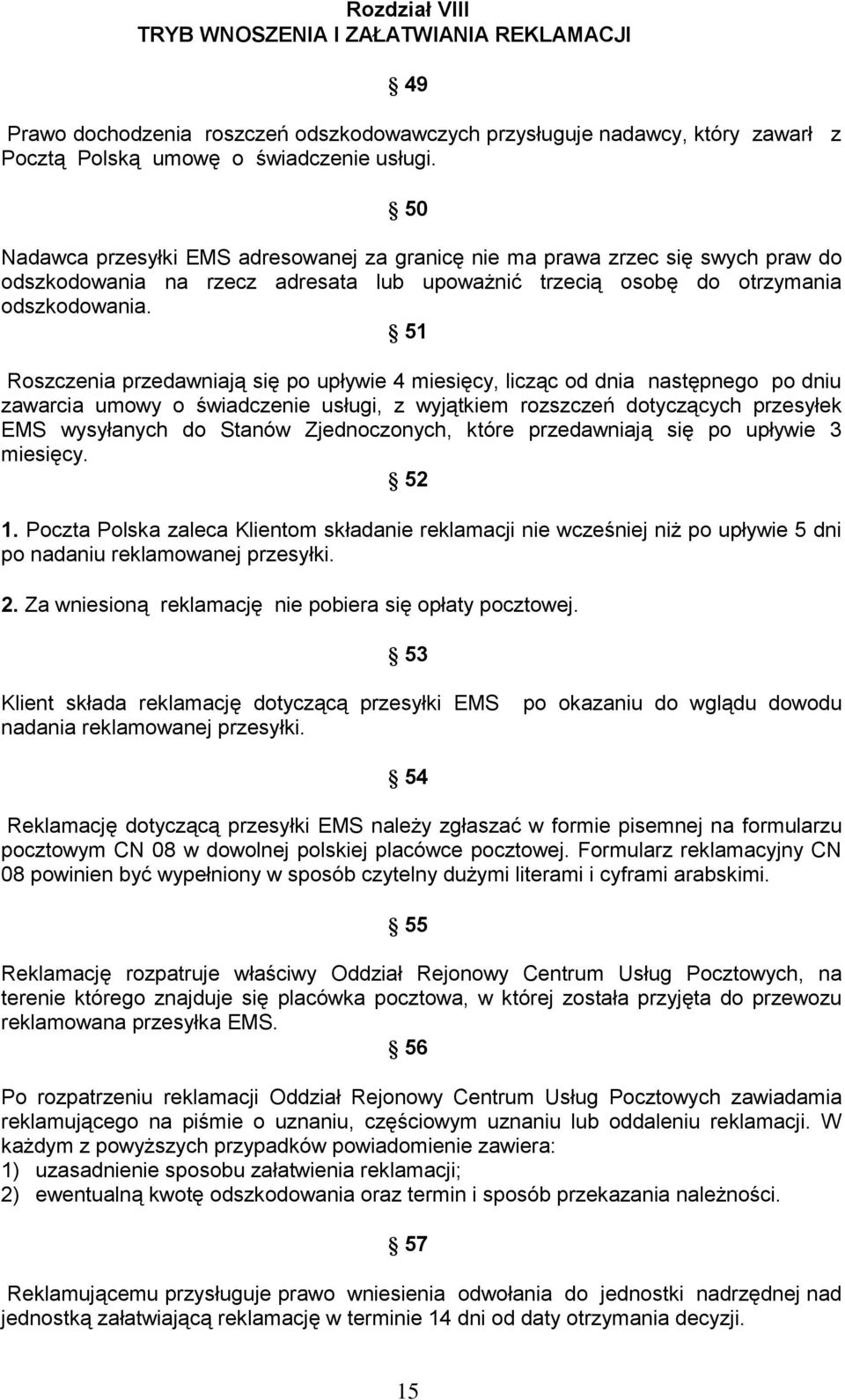 Rozdział VIII
TRYB WNOSZENIA I ZAŁATWIANIA REKLAMACJI

§ 49

Prawo dochodzenia roszczeń odszkodowawczych przysługuje nadawcy, który zawarł z Pocztą Polską umowę o świadczenie usługi.

§ 50

Nadawca przesyłki EMS adresowanej za granicę nie ma prawa zrzec się swych praw do odszkodowania na rzecz adresata lub upoważnić trzecią osobę do otrzymania odszkodowania.

§ 51

Roszczenia przedawniają się po upływie 4 miesięcy, licząc od dnia następnego po dniu zawarcia umowy o świadczenie usługi, z wyjątkiem rozszczeń dotyczących przesyłek EMS wysyłanych do Stanów Zjednoczonych, które przedawniają się po upływie 3 miesięcy.

§ 52

1. Poczta Polska zaleca Klientom składanie reklamacji nie wcześniej niż po upływie 5 dni po nadaniu reklamowanej przesyłki.

2. Za wniesioną reklamację nie pobiera się opłaty pocztowej.

§ 53

Klient składa reklamację dotyczącą przesyłki EMS po okazaniu do wglądu dowodu nadania reklamowanej przesyłki.

§ 54

Reklamację dotyczącą przesyłki EMS należy zgłaszać w formie pisemnej na formularzu pocztowym CN 08 w dowolnej polskiej placówce pocztowej. Formularz reklamacyjny CN 08 powinien być wypełniony w sposób czytelny dużymi literami i cyframi arabskimi.

§ 55

Reklamację rozpatruje właściwy Oddział Rejonowy Centrum Usług Pocztowych, na terenie którego znajduje się placówka pocztowa, w której została przyjęta do przewozu reklamowana przesyłka EMS.

§ 56

Po rozpatrzeniu reklamacji Oddział Rejonowy Centrum Usług Pocztowych zawiadamia reklamującego na piśmie o uznaniu, częściowym uznaniu lub oddaleniu reklamacji. W każdym z powyższych przypadków powiadomienie zawiera:
1) uzasadnienie sposobu załatwienia reklamacji;
2) ewentualną kwotę odszkodowania oraz termin i sposób przekazania należności.

§ 57

Reklamującemu przysługuje prawo wniesienia odwołania do jednostki nadrzędnej nad jednostką załatwiającą reklamację w terminie 14 dni od daty otrzymania decyzji.

15